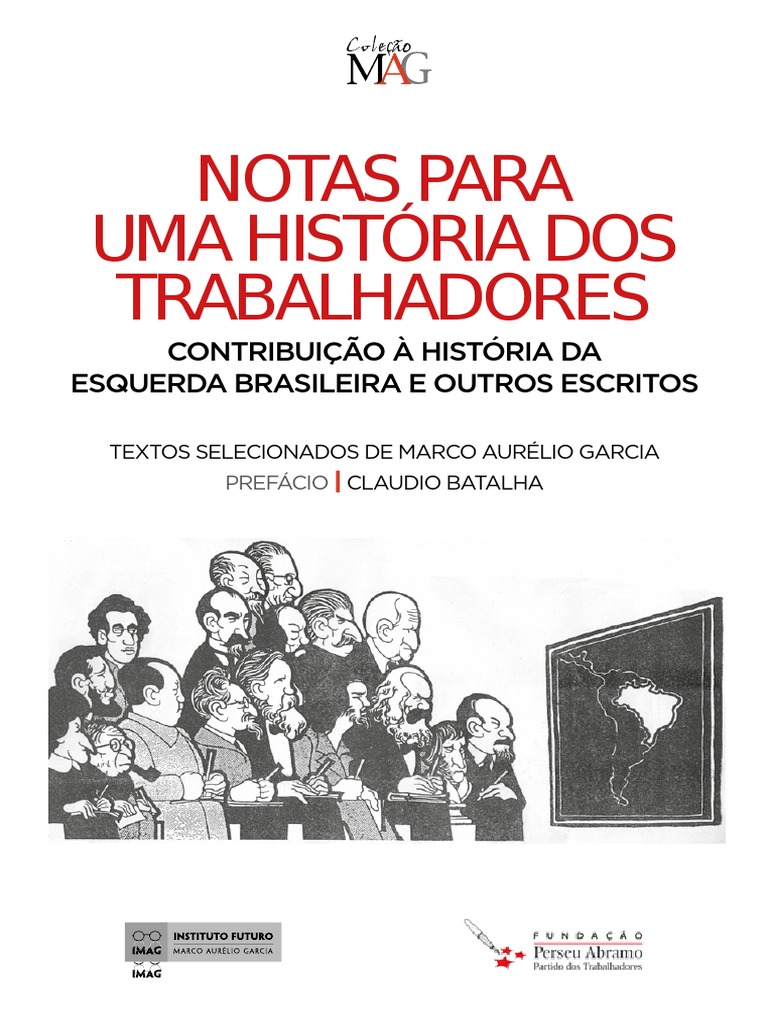 Coleção
MAG

NOTAS PARA UMA HISTÓRIA DOS TRABALHADORES

CONTRIBUIÇÃO À HISTÓRIA DA ESQUERDA BRASILEIRA E OUTROS ESCRITOS

TEXTOS SELECIONADOS DE MARCO AURÉLIO GARCIA

PREFÁCIO | CLAUDIO BATALHA

IMAG INSTITUTO FUTURO
MARCO AURÉLIO GARCIA
IMAG

FUNDAÇÃO
Perseu Abramo
Partido dos Trabalhadores